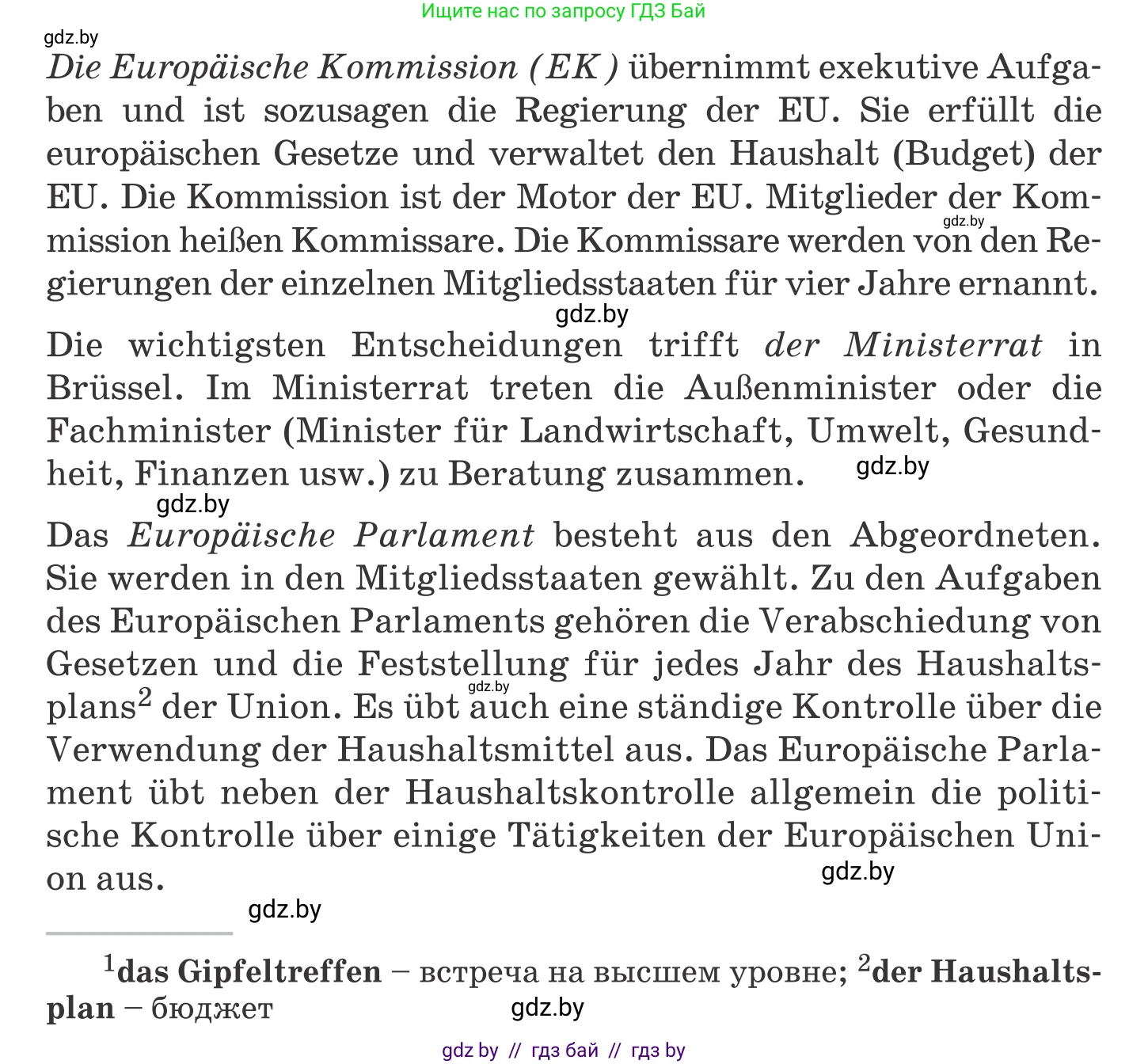 Ищите нас по запросу ГДЗ Бай

gdz.by

Die Europäische Kommission (EK) übernimmt exekutive Aufgaben und ist sozusagen die Regierung der EU. Sie erfüllt die europäischen Gesetze und verwaltet den Haushalt (Budget) der EU. Die Kommission ist der Motor der EU. Mitglieder der Kommission heißen Kommissare. Die Kommissare werden von den Regierungen der einzelnen Mitgliedsstaaten für vier Jahre ernannt.

gdz.by

gdz.by

Die wichtigsten Entscheidungen trifft der Ministerrat in Brüssel. Im Ministerrat treten die Außenminister oder die Fachminister (Minister für Landwirtschaft, Umwelt, Gesundheit, Finanzen usw.) zu Beratung zusammen.

gdz.by

gdz.by

Das Europäische Parlament besteht aus den Abgeordneten. Sie werden in den Mitgliedsstaaten gewählt. Zu den Aufgaben des Europäischen Parlaments gehören die Verabschiedung von Gesetzen und die Feststellung für jedes Jahr des Haushaltsplans$^2$ der Union. Es übt auch eine ständige Kontrolle über die Verwendung der Haushaltsmittel aus. Das Europäische Parlament übt neben der Haushaltskontrolle allgemein die politische Kontrolle über einige Tätigkeiten der Europäischen Union aus.

gdz.by

gdz.by

gdz.by

$^1$das Gipfeltreffen – встреча на высшем уровне; $^2$der Haushaltsplan – бюджет

gdz.by

gdz by // гдз бай // гдз by